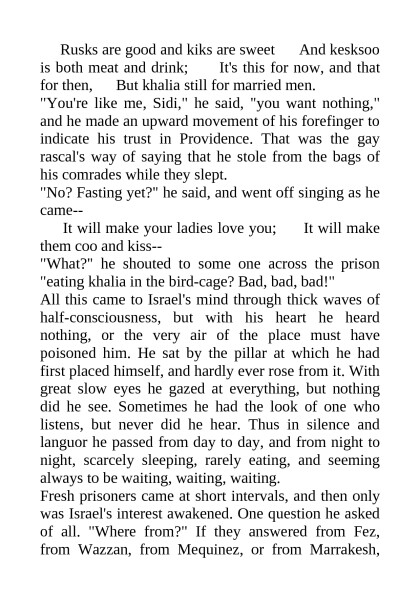 Rusks are good and kiks are sweet And kesksoo is both meat and drink; It's this for now, and that for then, But khalia still for married men.

"You're like me, Sidi," he said, "you want nothing," and he made an upward movement of his forefinger to indicate his trust in Providence. That was the gay rascal's way of saying that he stole from the bags of his comrades while they slept.

"No? Fasting yet?" he said, and went off singing as he came--

It will make your ladies love you; It will make them coo and kiss--

"What?" he shouted to some one across the prison "eating khalia in the bird-cage? Bad, bad, bad!"

All this came to Israel's mind through thick waves of half-consciousness, but with his heart he heard nothing, or the very air of the place must have poisoned him. He sat by the pillar at which he had first placed himself, and hardly ever rose from it. With great slow eyes he gazed at everything, but nothing did he see. Sometimes he had the look of one who listens, but never did he hear. Thus in silence and languor he passed from day to day, and from night to night, scarcely sleeping, rarely eating, and seeming always to be waiting, waiting, waiting.

Fresh prisoners came at short intervals, and then only was Israel's interest awakened. One question he asked of all. "Where from?" If they answered from Fez, from Wazzan, from Mequinez, or from Marrakesh,